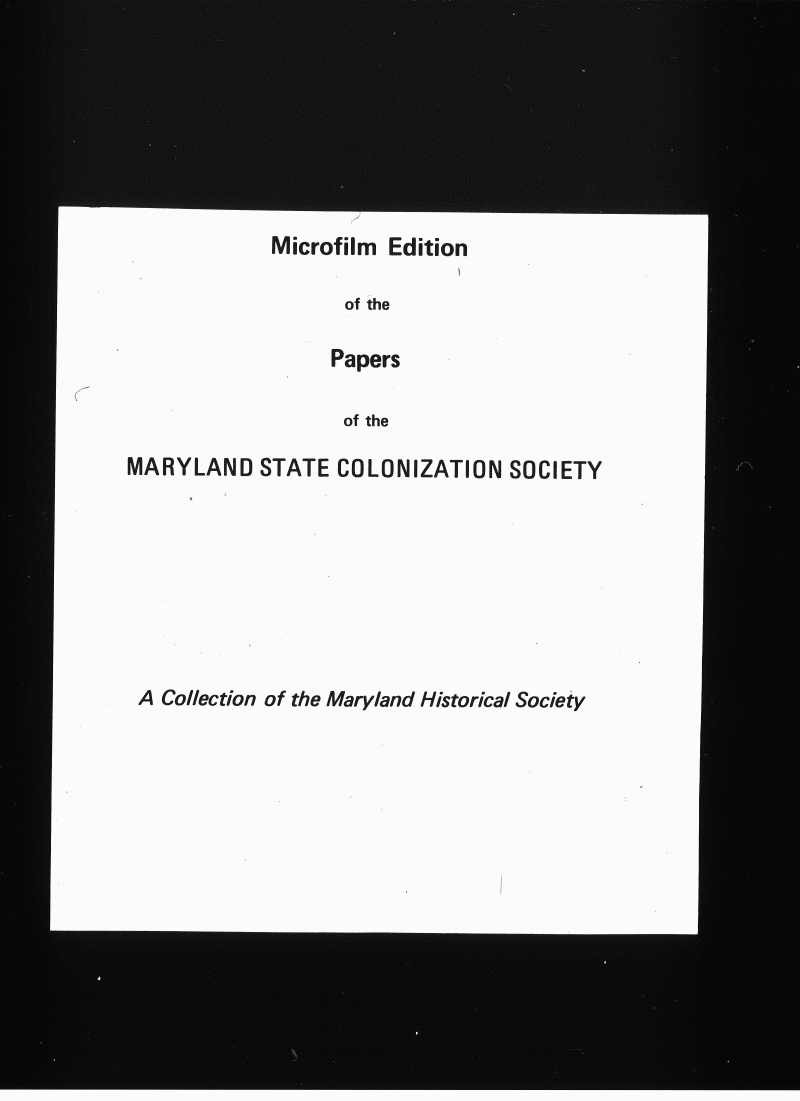 Microfilm Edition

of the

Papers

of the

MARYLAND STATE COLONIZATION SOCIETY

A Collection of the Maryland Historical Society